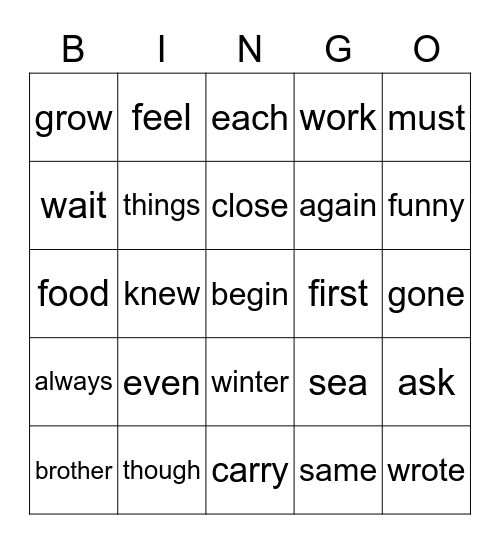 | B | I | N | G | O |
|---|---|---|---|---|
| grow | feel | each | work | must |
| wait | things | close | again | funny |
| food | knew | begin | first | gone |
| always | even | winter | sea | ask |
| brother | though | carry | same | wrote |